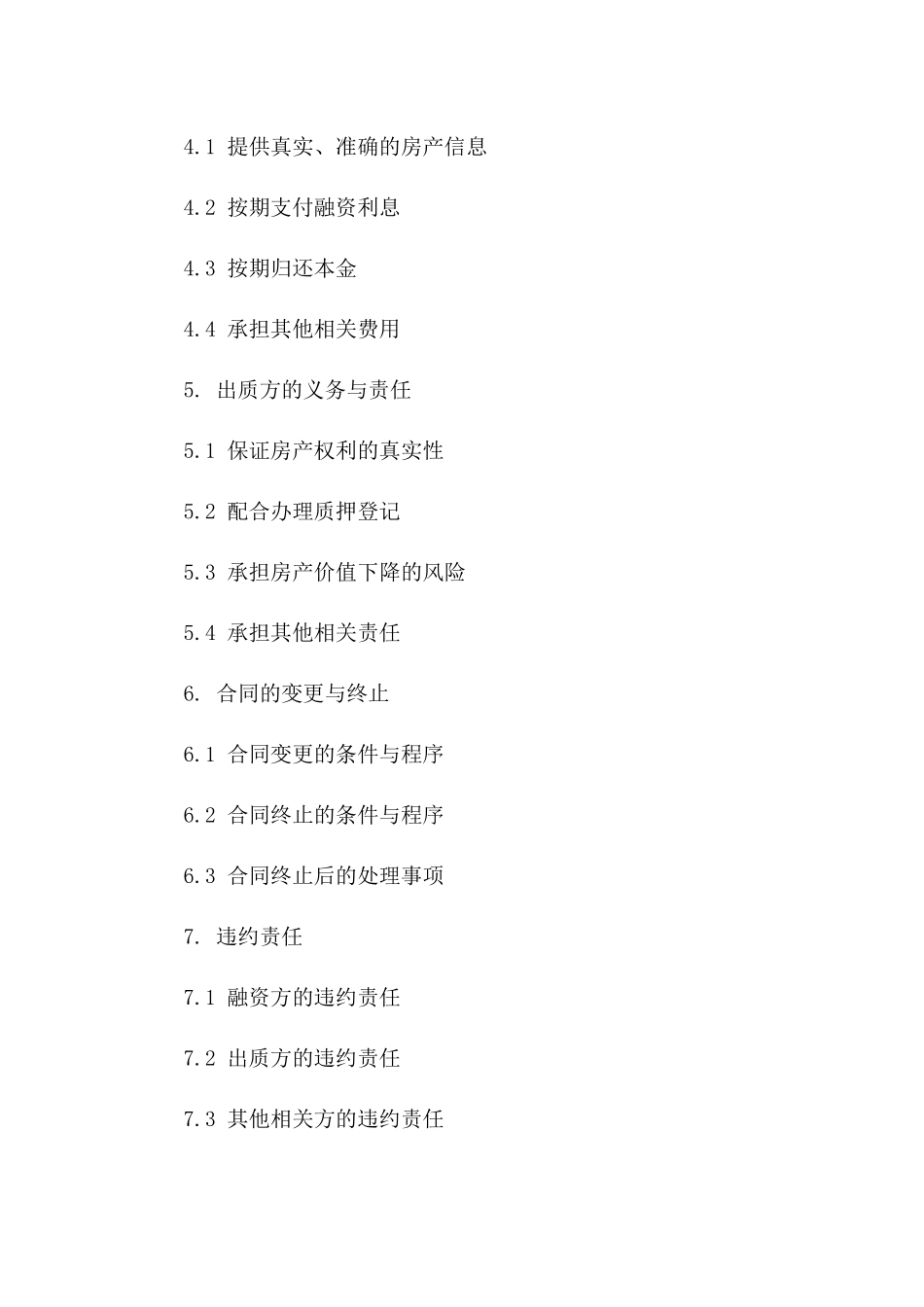 4.1 提供真实、准确的房产信息

4.2 按期支付融资利息

4.3 按期归还本金

4.4 承担其他相关费用

5. 出质方的义务与责任

5.1 保证房产权利的真实性

5.2 配合办理质押登记

5.3 承担房产价值下降的风险

5.4 承担其他相关责任

6. 合同的变更与终止

6.1 合同变更的条件与程序

6.2 合同终止的条件与程序

6.3 合同终止后的处理事项

7. 违约责任

7.1 融资方的违约责任

7.2 出质方的违约责任

7.3 其他相关方的违约责任